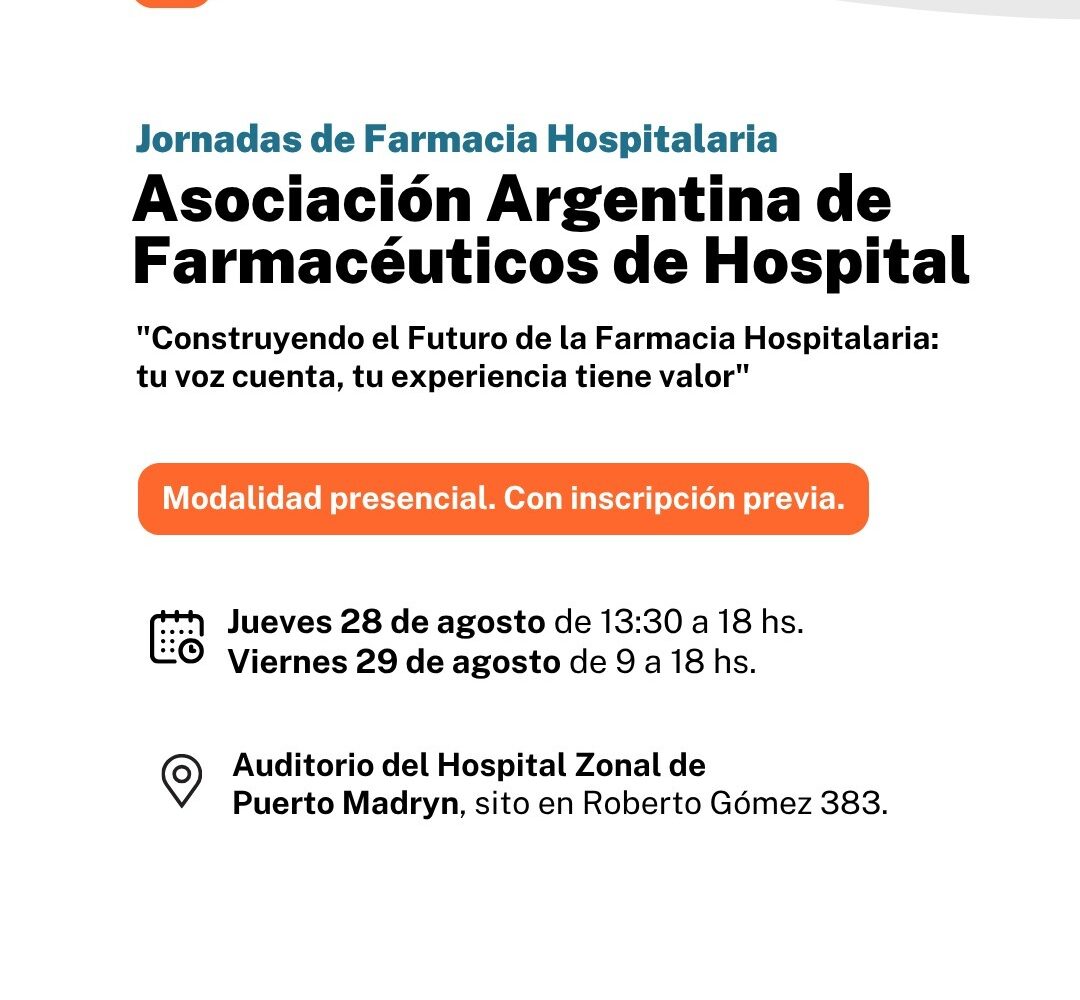 Jornadas de Farmacia Hospitalaria

Asociación Argentina de Farmacéuticos de Hospital

"Construyendo el Futuro de la Farmacia Hospitalaria: tu voz cuenta, tu experiencia tiene valor"

Modalidad presencial. Con inscripción previa.

Jueves 28 de agosto de 13:30 a 18 hs.
Viernes 29 de agosto de 9 a 18 hs.

Auditorio del Hospital Zonal de Puerto Madryn, sito en Roberto Gómez 383.